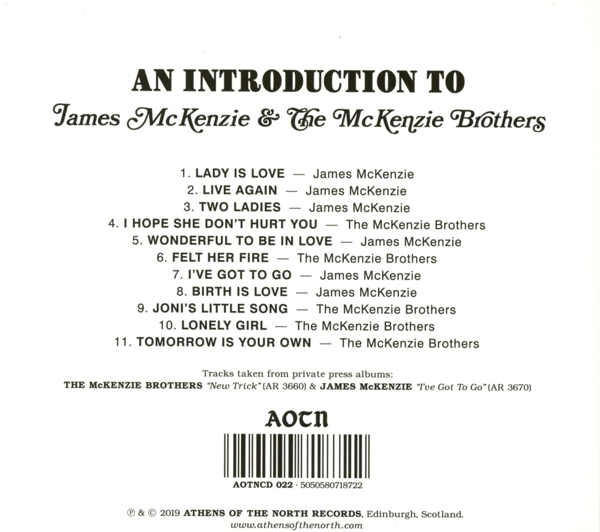 AN INTRODUCTION TO
James McKenzie & The McKenzie Brothers

1. LADY IS LOVE — James McKenzie
2. LIVE AGAIN — James McKenzie
3. TWO LADIES — James McKenzie
4. I HOPE SHE DON'T HURT YOU — The McKenzie Brothers
5. WONDERFUL TO BE IN LOVE — James McKenzie
6. FELT HER FIRE — The McKenzie Brothers
7. I'VE GOT TO GO — James McKenzie
8. BIRTH IS LOVE — James McKenzie
9. JONI'S LITTLE SONG — The McKenzie Brothers
10. LONELY GIRL — The McKenzie Brothers
11. TOMORROW IS YOUR OWN — The McKenzie Brothers

Tracks taken from private press albums:
THE McKENZIE BROTHERS "New Trick" (AR 3660) & JAMES McKENZIE "I've Got To Go" (AR 3670)

AOTN

AOTNCD 022 · 5050580718722

℗ & © 2019 ATHENS OF THE NORTH RECORDS, Edinburgh, Scotland.
www.athensofthenorth.com